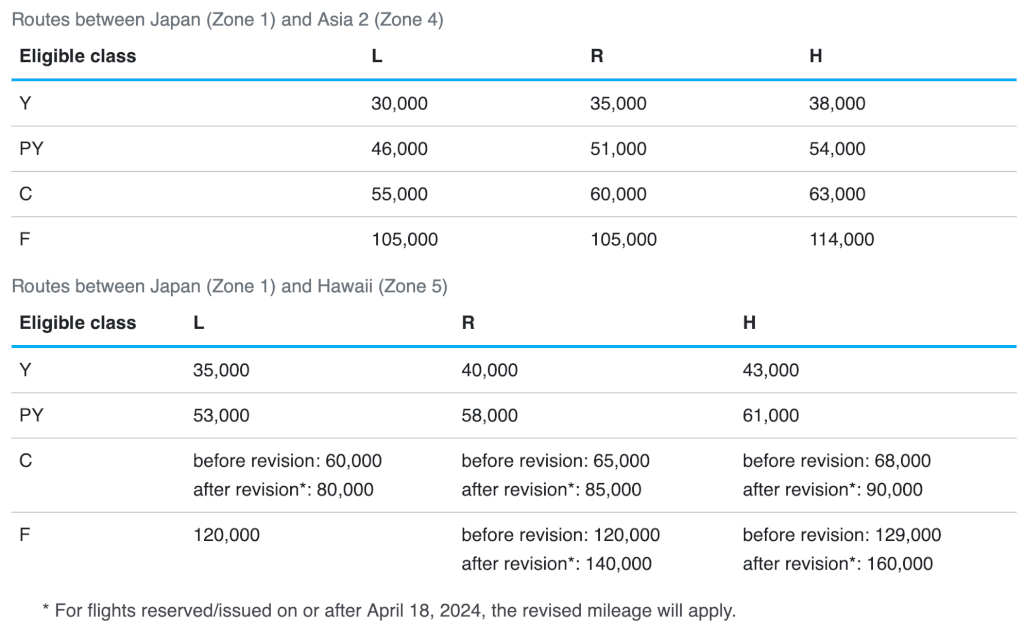 Routes between Japan (Zone 1) and Asia 2 (Zone 4)

| Eligible class | L | R | H |
|---|---|---|---|
| Y | 30,000 | 35,000 | 38,000 |
| PY | 46,000 | 51,000 | 54,000 |
| C | 55,000 | 60,000 | 63,000 |
| F | 105,000 | 105,000 | 114,000 |

Routes between Japan (Zone 1) and Hawaii (Zone 5)

| Eligible class | L | R | H |
|---|---|---|---|
| Y | 35,000 | 40,000 | 43,000 |
| PY | 53,000 | 58,000 | 61,000 |
| C | before revision: 60,000 after revision*: 80,000 | before revision: 65,000 after revision*: 85,000 | before revision: 68,000 after revision*: 90,000 |
| F | 120,000 | before revision: 120,000 after revision*: 140,000 | before revision: 129,000 after revision*: 160,000 |

* For flights reserved/issued on or after April 18, 2024, the revised mileage will apply.